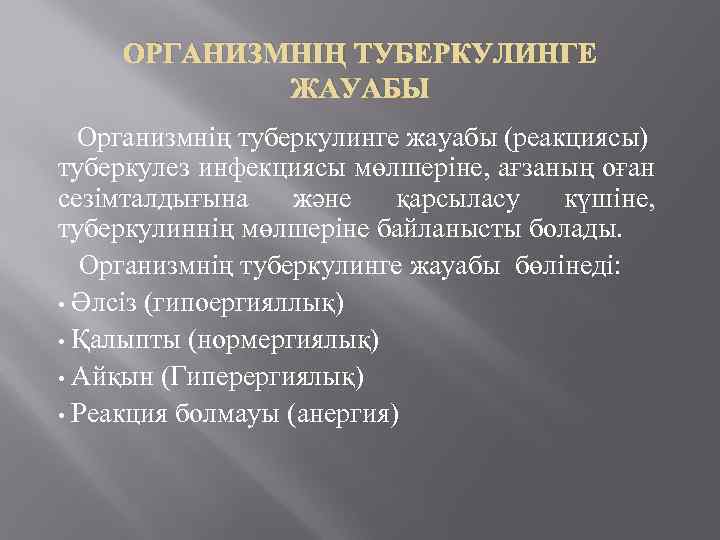 ОРГАНИЗМНІҢ ТУБЕРКУЛИНГЕ ЖАУАБЫ

Организмнің туберкулинге жауабы (реакциясы) туберкулез инфекциясы мөлшеріне, ағзаның оған сезімталдығына және қарсыласу күшіне, туберкулиннің мөлшеріне байланысты болады.

Организмнің туберкулинге жауабы бөлінеді:

• Әлсіз (гипоергияллық)
• Қалыпты (нормергиялық)
• Айқын (Гиперергиялық)
• Реакция болмауы (анергия)